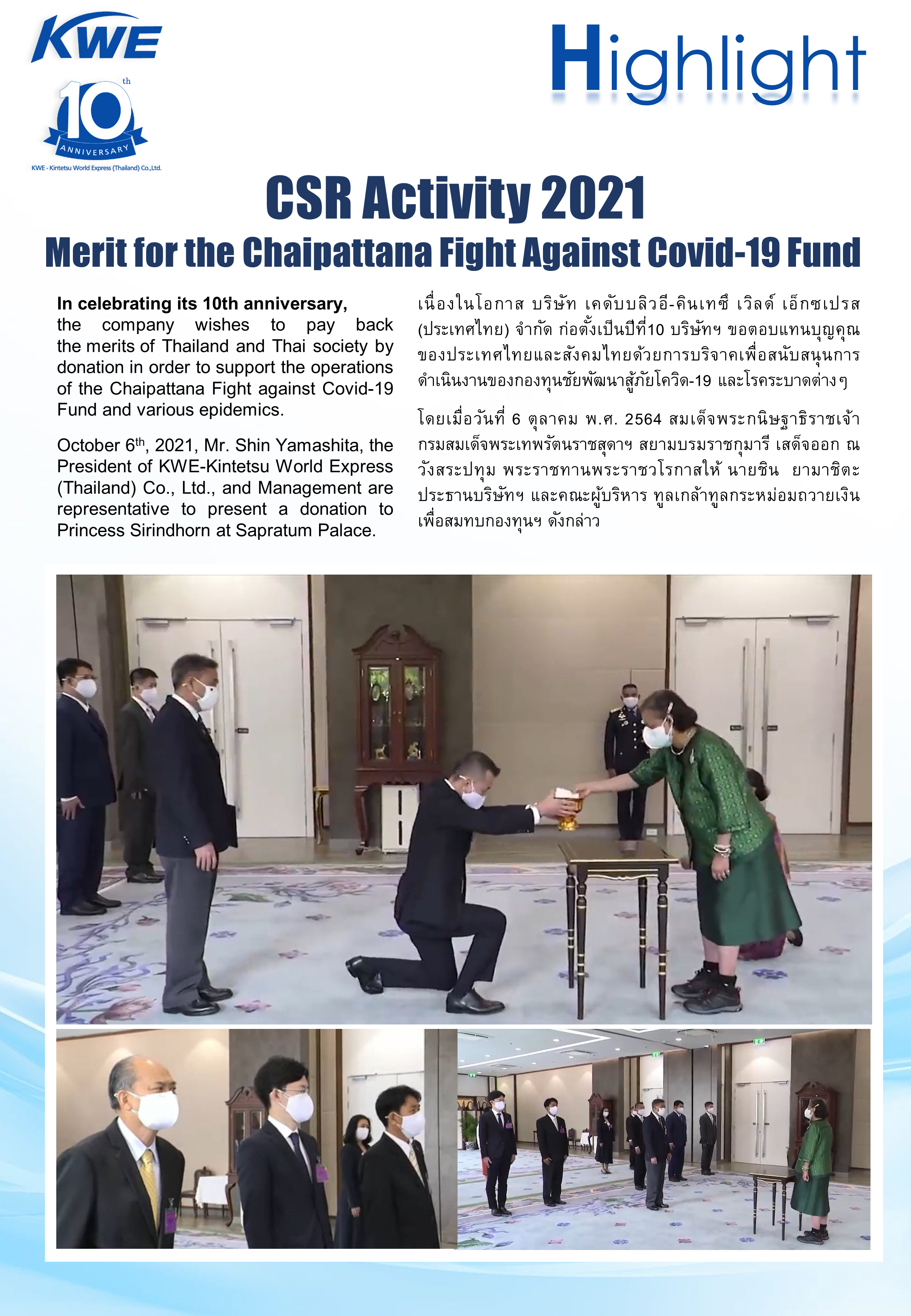 KWE

10th ANNIVERSARY

KWE - Kintetsu World Express (Thailand) Co.,Ltd.

Highlight

CSR Activity 2021

Merit for the Chaipattana Fight Against Covid-19 Fund

In celebrating its 10th anniversary, the company wishes to pay back the merits of Thailand and Thai society by donation in order to support the operations of the Chaipattana Fight against Covid-19 Fund and various epidemics.

October 6$^{th}$, 2021, Mr. Shin Yamashita, the President of KWE-Kintetsu World Express (Thailand) Co., Ltd., and Management are representative to present a donation to Princess Sirindhorn at Sapratum Palace.

เนื่องในโอกาส บริษัท เคดับบลิวอี-คินเทซึ เวิลด์ เอ็กซเปรส (ประเทศไทย) จำกัด ก่อตั้งเป็นปีที่10 บริษัทฯ ขอตอบแทนบุญคุณของประเทศไทยและสังคมไทยด้วยการบริจาคเพื่อสนับสนุนการดำเนินงานของกองทุนชัยพัฒนาสู้ภัยโควิด-19 และโรคระบาดต่างๆ

โดยเมื่อวันที่ 6 ตุลาคม พ.ศ. 2564 สมเด็จพระกนิษฐาธิราชเจ้า กรมสมเด็จพระเทพรัตนราชสุดาฯ สยามบรมราชกุมารี เสด็จออก ณ วังสระปทุม พระราชทานพระราชวโรกาสให้ นายชิน ยามาชิตะ ประธานบริษัทฯ และคณะผู้บริหาร ทูลเกล้าทูลกระหม่อมถวายเงินเพื่อสมทบกองทุนฯ ดังกล่าว